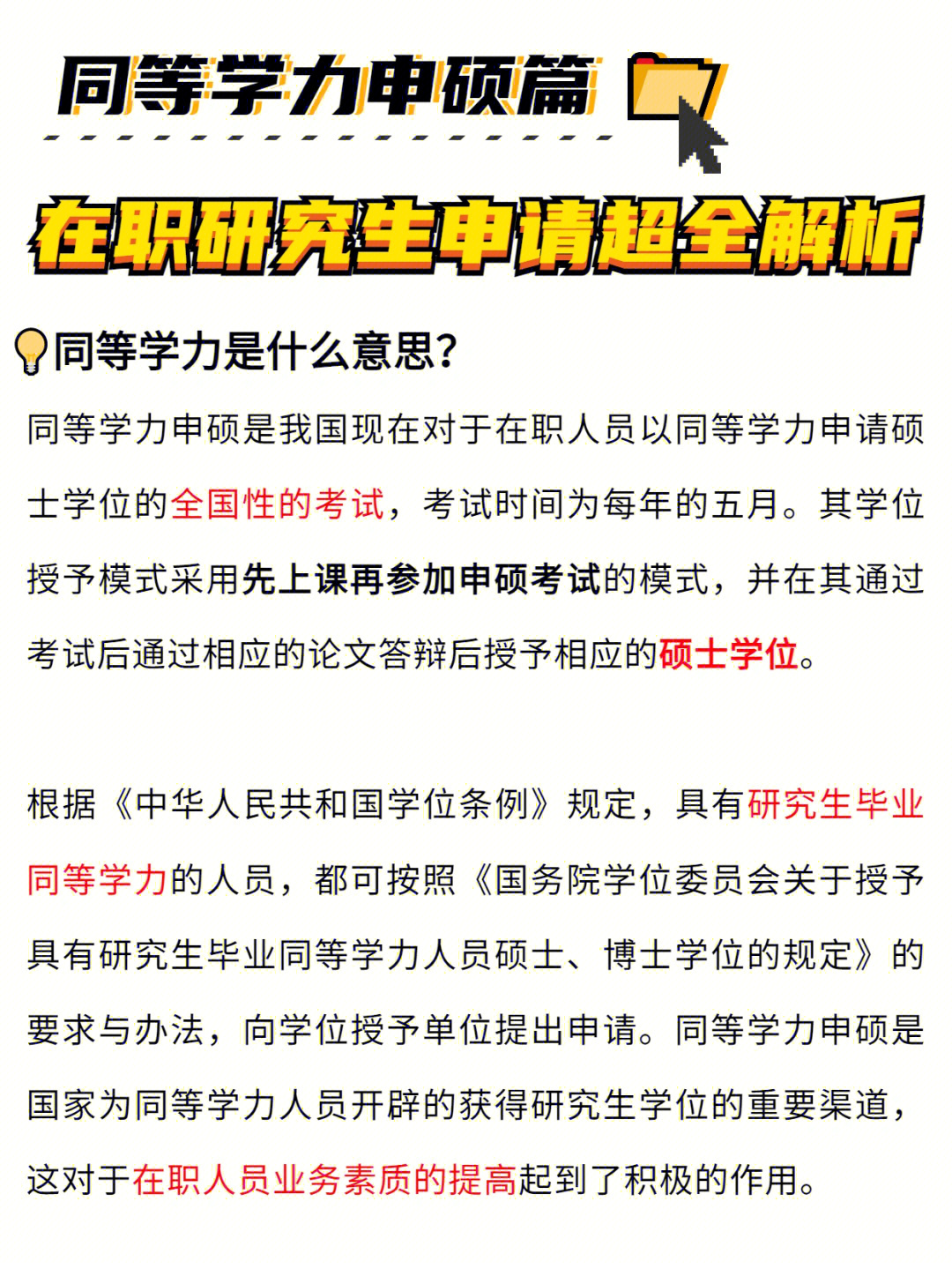 同等学力申硕篇

在职研究生申请超全解析

同等学力是什么意思？

同等学力申硕是我国现在对于在职人员以同等学力申请硕士学位的全国性的考试，考试时间为每年的五月。其学位授予模式采用先上课再参加申硕考试的模式，并在其通过考试后通过相应的论文答辩后授予相应的硕士学位。

根据《中华人民共和国学位条例》规定，具有研究生毕业同等学力的人员，都可按照《国务院学位委员会关于授予具有研究生毕业同等学力人员硕士、博士学位的规定》的要求与办法，向学位授予单位提出申请。同等学力申硕是国家为同等学力人员开辟的获得研究生学位的重要渠道，这对于在职人员业务素质的提高起到了积极的作用。